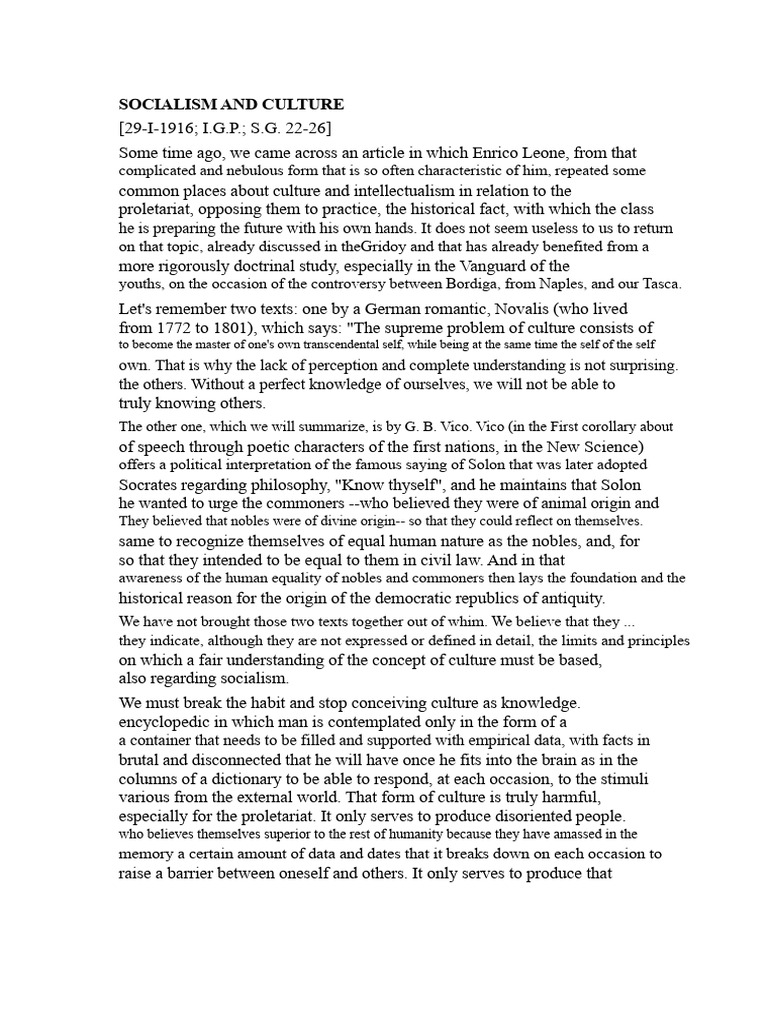 SOCIALISM AND CULTURE
[29-I-1916; I.G.P.; S.G. 22-26]

Some time ago, we came across an article in which Enrico Leone, from that complicated and nebulous form that is so often characteristic of him, repeated some common places about culture and intellectualism in relation to the proletariat, opposing them to practice, the historical fact, with which the class he is preparing the future with his own hands. It does not seem useless to us to return on that topic, already discussed in theGridoy and that has already benefited from a more rigorously doctrinal study, especially in the Vanguard of the youths, on the occasion of the controversy between Bordiga, from Naples, and our Tasca.

Let's remember two texts: one by a German romantic, Novalis (who lived from 1772 to 1801), which says: "The supreme problem of culture consists of to become the master of one's own transcendental self, while being at the same time the self of the self own. That is why the lack of perception and complete understanding is not surprising. the others. Without a perfect knowledge of ourselves, we will not be able to truly knowing others.

The other one, which we will summarize, is by G. B. Vico. Vico (in the First corollary about of speech through poetic characters of the first nations, in the New Science) offers a political interpretation of the famous saying of Solon that was later adopted Socrates regarding philosophy, "Know thyself", and he maintains that Solon he wanted to urge the commoners --who believed they were of animal origin and They believed that nobles were of divine origin-- so that they could reflect on themselves. same to recognize themselves of equal human nature as the nobles, and, for so that they intended to be equal to them in civil law. And in that awareness of the human equality of nobles and commoners then lays the foundation and the historical reason for the origin of the democratic republics of antiquity.

We have not brought those two texts together out of whim. We believe that they ... they indicate, although they are not expressed or defined in detail, the limits and principles on which a fair understanding of the concept of culture must be based, also regarding socialism.

We must break the habit and stop conceiving culture as knowledge. encyclopedic in which man is contemplated only in the form of a a container that needs to be filled and supported with empirical data, with facts in brutal and disconnected that he will have once he fits into the brain as in the columns of a dictionary to be able to respond, at each occasion, to the stimuli various from the external world. That form of culture is truly harmful, especially for the proletariat. It only serves to produce disoriented people. who believes themselves superior to the rest of humanity because they have amassed in the memory a certain amount of data and dates that it breaks down on each occasion to raise a barrier between oneself and others. It only serves to produce that